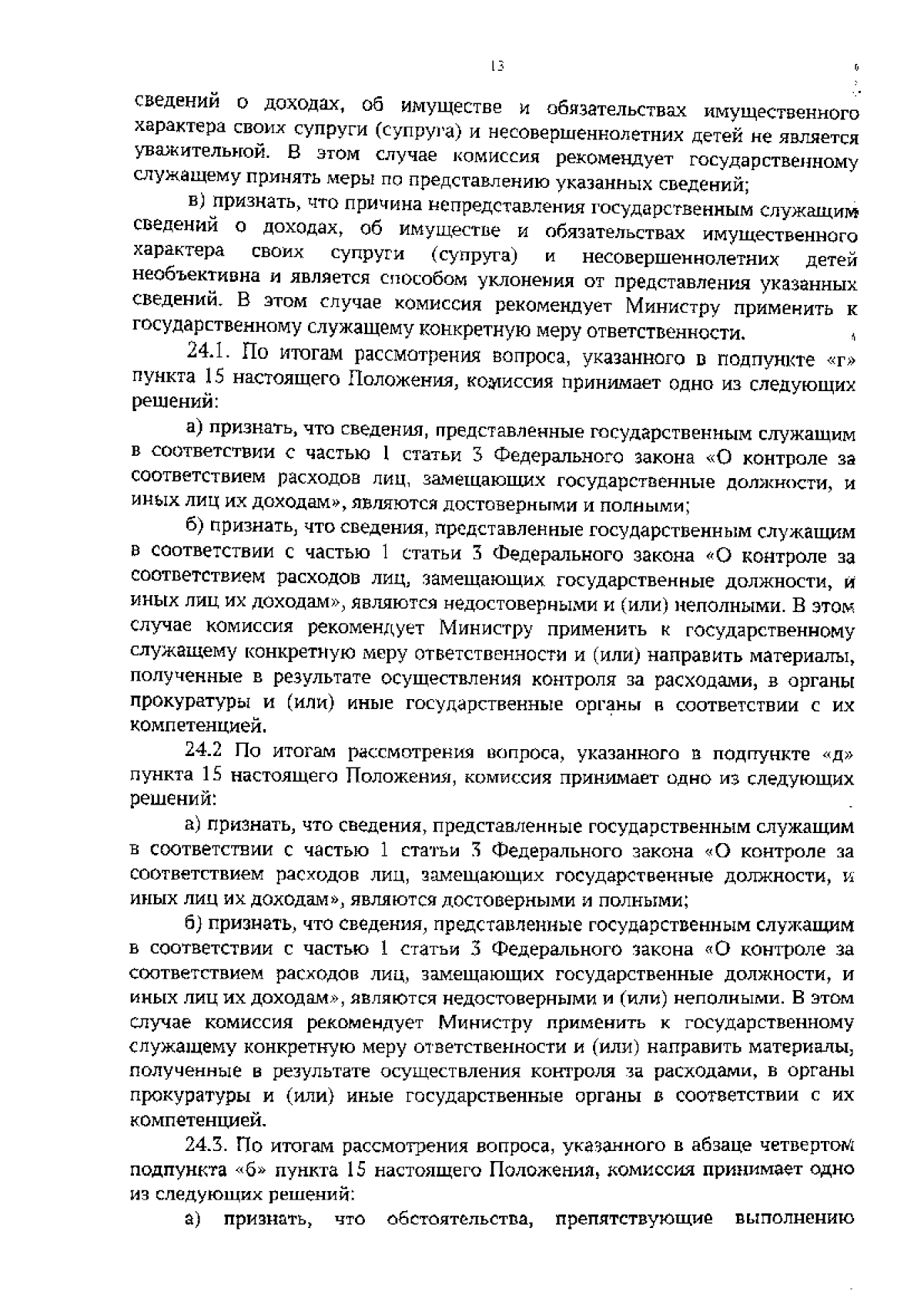 13

сведений о доходах, об имуществе и обязательствах имущественного характера своих супруги (супруга) и несовершеннолетних детей не является уважительной. В этом случае комиссия рекомендует государственному служащему принять меры по представлению указанных сведений;

в) признать, что причина непредставления государственным служащим сведений о доходах, об имуществе и обязательствах имущественного характера своих супруги (супруга) и несовершеннолетних детей необъективна и является способом уклонения от представления указанных сведений. В этом случае комиссия рекомендует Министру применить к государственному служащему конкретную меру ответственности.

24.1. По итогам рассмотрения вопроса, указанного в подпункте «г» пункта 15 настоящего Положения, комиссия принимает одно из следующих решений:

а) признать, что сведения, представленные государственным служащим в соответствии с частью 1 статьи 3 Федерального закона «О контроле за соответствием расходов лиц, замещающих государственные должности, и иных лиц их доходам», являются достоверными и полными;

б) признать, что сведения, представленные государственным служащим в соответствии с частью 1 статьи 3 Федерального закона «О контроле за соответствием расходов лиц, замещающих государственные должности, и иных лиц их доходам», являются недостоверными и (или) неполными. В этом случае комиссия рекомендует Министру применить к государственному служащему конкретную меру ответственности и (или) направить материалы, полученные в результате осуществления контроля за расходами, в органы прокуратуры и (или) иные государственные органы в соответствии с их компетенцией.

24.2 По итогам рассмотрения вопроса, указанного в подпункте «д» пункта 15 настоящего Положения, комиссия принимает одно из следующих решений:

а) признать, что сведения, представленные государственным служащим в соответствии с частью 1 статьи 3 Федерального закона «О контроле за соответствием расходов лиц, замещающих государственные должности, и иных лиц их доходам», являются достоверными и полными;

б) признать, что сведения, представленные государственным служащим в соответствии с частью 1 статьи 3 Федерального закона «О контроле за соответствием расходов лиц, замещающих государственные должности, и иных лиц их доходам», являются недостоверными и (или) неполными. В этом случае комиссия рекомендует Министру применить к государственному служащему конкретную меру ответственности и (или) направить материалы, полученные в результате осуществления контроля за расходами, в органы прокуратуры и (или) иные государственные органы в соответствии с их компетенцией.

24.3. По итогам рассмотрения вопроса, указанного в абзаце четвертом подпункта «б» пункта 15 настоящего Положения, комиссия принимает одно из следующих решений:

а) признать, что обстоятельства, препятствующие выполнению